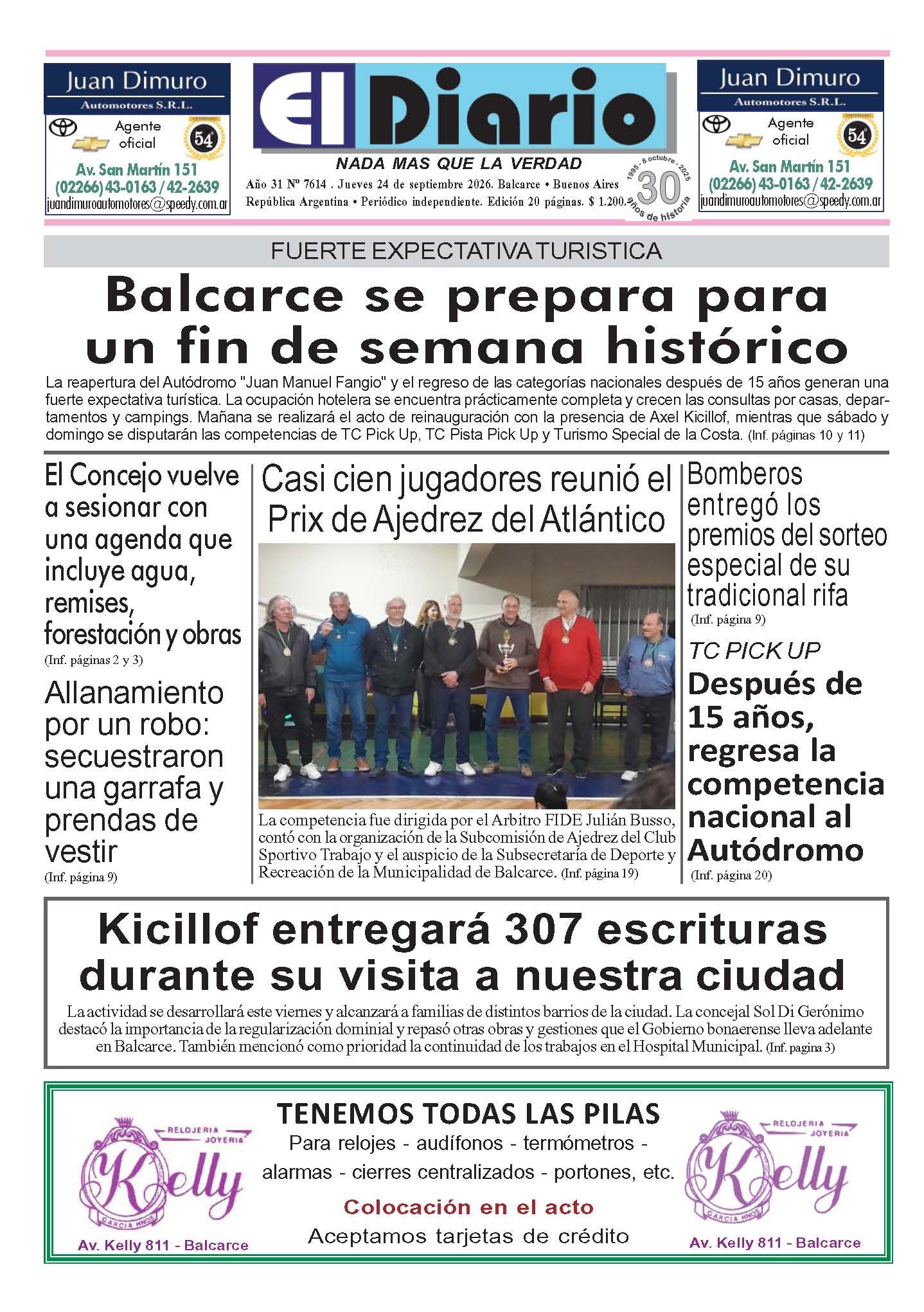 Juan Dimuro
Automotores S.R.L.
Agente oficial
54°
Av. San Martín 151
(02266) 43-0163 / 42-2639
juandimuroautomotores@speedy.com.ar

El Diario
NADA MAS QUE LA VERDAD
Año 31 Nº 7614 . Jueves 24 de septiembre 2026. Balcarce • Buenos Aires
República Argentina • Periódico independiente. Edición 20 páginas. $ 1.200.
1995 - 8 octubre - 2025
30
años de historia

Juan Dimuro
Automotores S.R.L.
Agente oficial
54°
Av. San Martín 151
(02266) 43-0163 / 42-2639
juandimuroautomotores@speedy.com.ar

FUERTE EXPECTATIVA TURISTICA

Balcarce se prepara para un fin de semana histórico

La reapertura del Autódromo "Juan Manuel Fangio" y el regreso de las categorías nacionales después de 15 años generan una fuerte expectativa turística. La ocupación hotelera se encuentra prácticamente completa y crecen las consultas por casas, departamentos y campings. Mañana se realizará el acto de reinauguración con la presencia de Axel Kicillof, mientras que sábado y domingo se disputarán las competencias de TC Pick Up, TC Pista Pick Up y Turismo Special de la Costa. (Inf. páginas 10 y 11)

El Concejo vuelve a sesionar con una agenda que incluye agua, remises, forestación y obras
(Inf. páginas 2 y 3)

Allanamiento por un robo: secuestraron una garrafa y prendas de vestir
(Inf. página 9)

Casi cien jugadores reunió el Prix de Ajedrez del Atlántico

La competencia fue dirigida por el Arbitro FIDE Julián Busso, contó con la organización de la Subcomisión de Ajedrez del Club Sportivo Trabajo y el auspicio de la Subsecretaría de Deporte y Recreación de la Municipalidad de Balcarce. (Inf. página 19)

Bomberos entregó los premios del sorteo especial de su tradicional rifa
(Inf. página 9)

TC PICK UP
Después de 15 años, regresa la competencia nacional al Autódromo
(Inf. página 20)

Kicillof entregará 307 escrituras durante su visita a nuestra ciudad

La actividad se desarrollará este viernes y alcanzará a familias de distintos barrios de la ciudad. La concejal Sol Di Gerónimo destacó la importancia de la regularización dominial y repasó otras obras y gestiones que el Gobierno bonaerense lleva adelante en Balcarce. También mencionó como prioridad la continuidad de los trabajos en el Hospital Municipal. (Inf. pagina 3)

RELOJERIA JOYERIA
Kelly
GARCIA HNOS
Av. Kelly 811 - Balcarce

TENEMOS TODAS LAS PILAS
Para relojes - audífonos - termómetros - alarmas - cierres centralizados - portones, etc.
Colocación en el acto
Aceptamos tarjetas de crédito

RELOJERIA JOYERIA
Kelly
GARCIA HNOS
Av. Kelly 811 - Balcarce